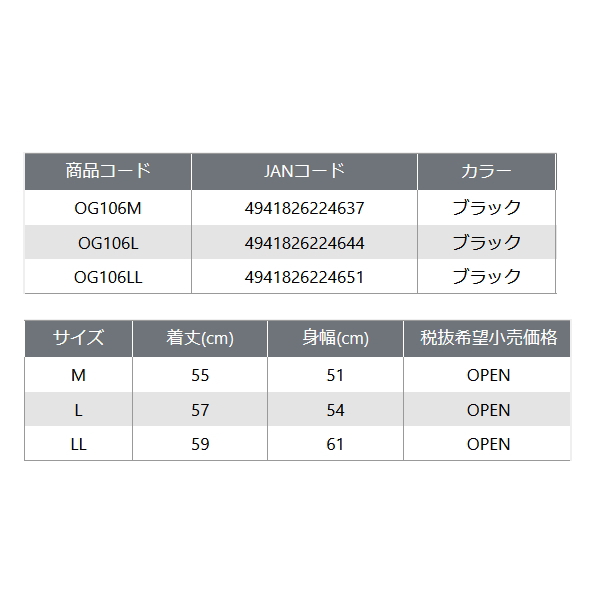 | 商品コード | JANコード | カラー |
|---|---|---|
| OG106M | 4941826224637 | ブラック |
| OG106L | 4941826224644 | ブラック |
| OG106LL | 4941826224651 | ブラック |

| サイズ | 着丈(cm) | 身幅(cm) | 税抜希望小売価格 |
|---|---|---|---|
| M | 55 | 51 | OPEN |
| L | 57 | 54 | OPEN |
| LL | 59 | 61 | OPEN |